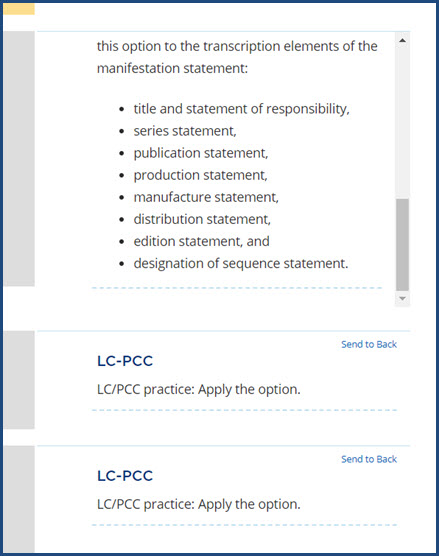 this option to the transcription elements of the manifestation statement:

- title and statement of responsibility,
- series statement,
- publication statement,
- production statement,
- manufacture statement,
- distribution statement,
- edition statement, and
- designation of sequence statement.

Send to Back

LC-PCC

LC/PCC practice: Apply the option.

Send to Back

LC-PCC

LC/PCC practice: Apply the option.